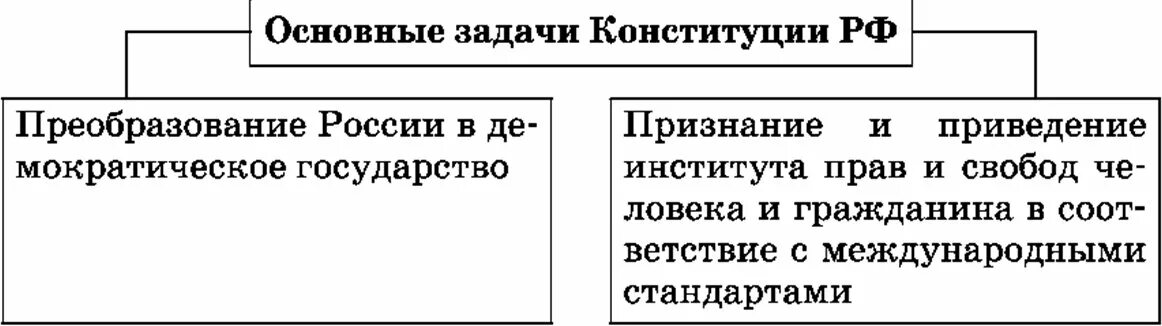 Основные задачи Конституции РФ

Преобразование России в демократическое государство

Признание и приведение института прав и свобод человека и гражданина в соответствие с международными стандартами